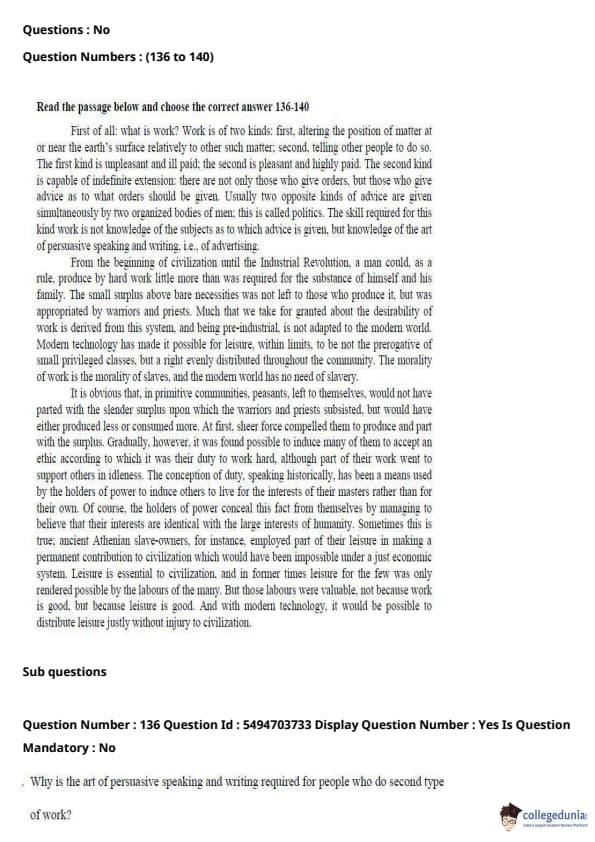 Questions : No

Question Numbers : (136 to 140)

Read the passage below and choose the correct answer 136-140

First of all: what is work? Work is of two kinds: first, altering the position of matter at or near the earth's surface relatively to other such matter; second, telling other people to do so. The first kind is unpleasant and ill paid; the second is pleasant and highly paid. The second kind is capable of indefinite extension: there are not only those who give orders, but those who give advice as to what orders should be given. Usually two opposite kinds of advice are given simultaneously by two organized bodies of men; this is called politics. The skill required for this kind work is not knowledge of the subjects as to which advice is given, but knowledge of the art of persuasive speaking and writing, i.e., of advertising.

From the beginning of civilization until the Industrial Revolution, a man could, as a rule, produce by hard work little more than was required for the substance of himself and his family. The small surplus above bare necessities was not left to those who produce it, but was appropriated by warriors and priests. Much that we take for granted about the desirability of work is derived from this system, and being pre-industrial, is not adapted to the modern world. Modern technology has made it possible for leisure, within limits, to be not the prerogative of small privileged classes, but a right evenly distributed throughout the community. The morality of work is the morality of slaves, and the modern world has no need of slavery.

It is obvious that, in primitive communities, peasants, left to themselves, would not have parted with the slender surplus upon which the warriors and priests subsisted, but would have either produced less or consumed more. At first, sheer force compelled them to produce and part with the surplus. Gradually, however, it was found possible to induce many of them to accept an ethic according to which it was their duty to work hard, although part of their work went to support others in idleness. The conception of duty, speaking historically, has been a means used by the holders of power to induce others to live for the interests of their masters rather than for their own. Of course, the holders of power conceal this fact from themselves by managing to believe that their interests are identical with the large interests of humanity. Sometimes this is true; ancient Athenian slave-owners, for instance, employed part of their leisure in making a permanent contribution to civilization which would have been impossible under a just economic system. Leisure is essential to civilization, and in former times leisure for the few was only rendered possible by the labours of the many. But those labours were valuable, not because work is good, but because leisure is good. And with modern technology, it would be possible to distribute leisure justly without injury to civilization.

Sub questions

Question Number : 136 Question Id : 5494703733 Display Question Number : Yes Is Question Mandatory : No

. Why is the art of persuasive speaking and writing required for people who do second type of work?

collegedunia